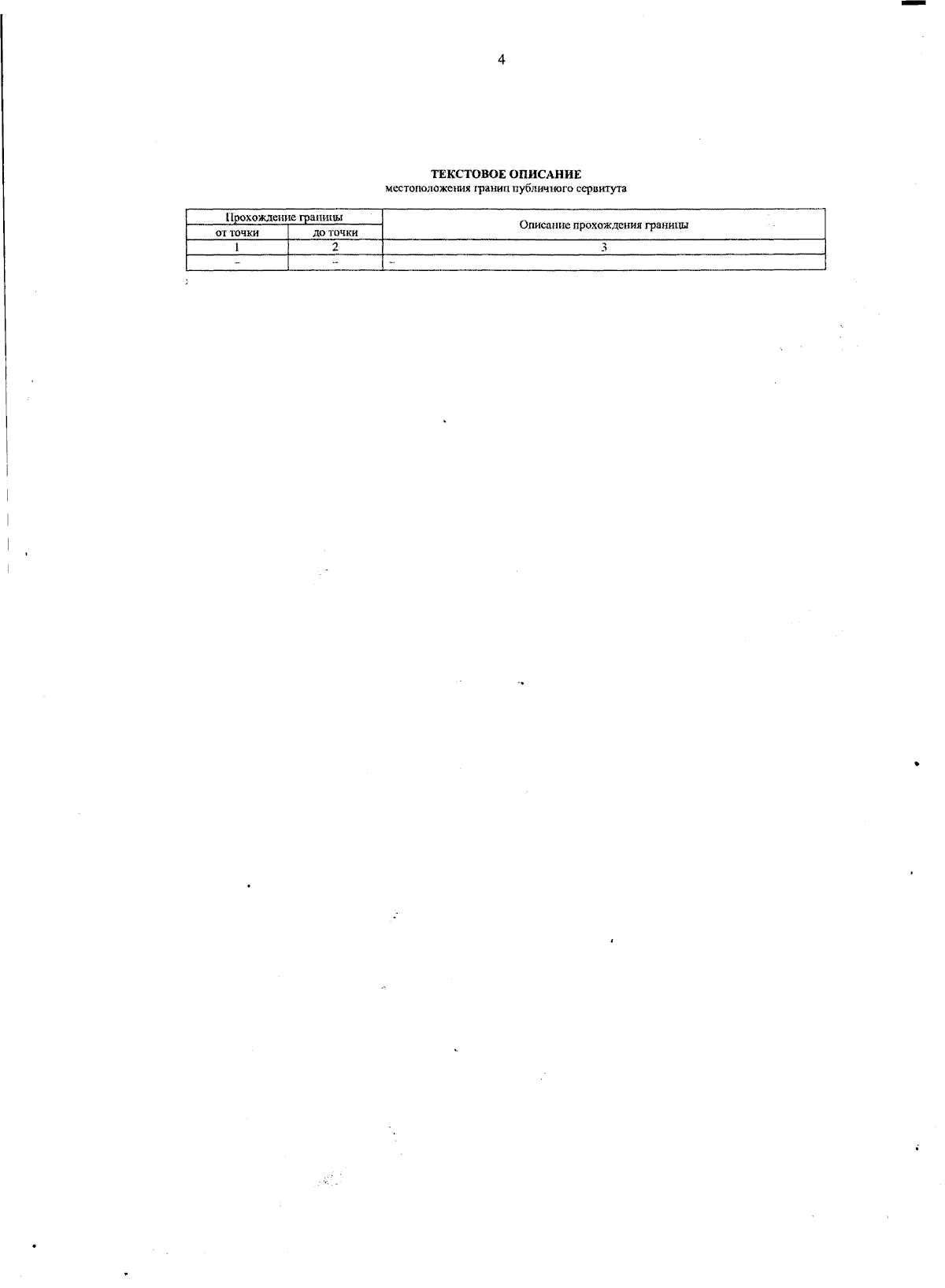 4

ТЕКСТОВОЕ ОПИСАНИЕ
местоположения границ публичного сервитута

| Прохождение границы | | Описание прохождения границы |
|---|---|---|
| от точки | до точки | |
| 1 | 2 | 3 |
| – | – | – |